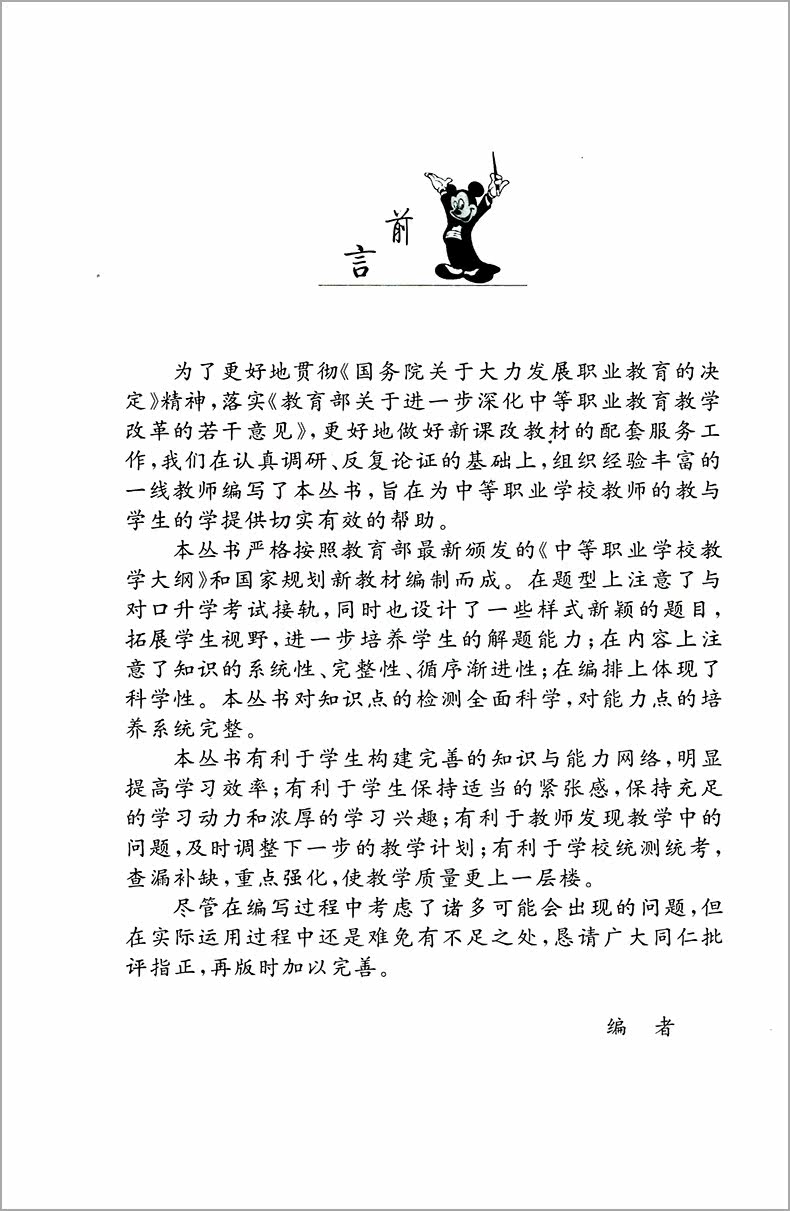 前言

为了更好地贯彻《国务院关于大力发展职业教育的决定》精神，落实《教育部关于进一步深化中等职业教育教学改革的若干意见》，更好地做好新课改教材的配套服务工作，我们在认真调研、反复论证的基础上，组织经验丰富的一线教师编写了本丛书，旨在为中等职业学校教师的教与学生的学提供切实有效的帮助。

本丛书严格按照教育部最新颁发的《中等职业学校教学大纲》和国家规划新教材编制而成。在题型上注意了与对口升学考试接轨，同时也设计了一些样式新颖的题目，拓展学生视野，进一步培养学生的解题能力；在内容上注意了知识的系统性、完整性、循序渐进性；在编排上体现了科学性。本丛书对知识点的检测全面科学，对能力点的培养系统完整。

本丛书有利于学生构建完善的知识与能力网络，明显提高学习效率；有利于学生保持适当的紧张感，保持充足的学习动力和浓厚的学习兴趣；有利于教师发现教学中的问题，及时调整下一步的教学计划；有利于学校统测统考，查漏补缺，重点强化，使教学质量更上一层楼。

尽管在编写过程中考虑了诸多可能会出现的问题，但在实际运用过程中还是难免有不足之处，恳请广大同仁批评指正，再版时加以完善。

编 者